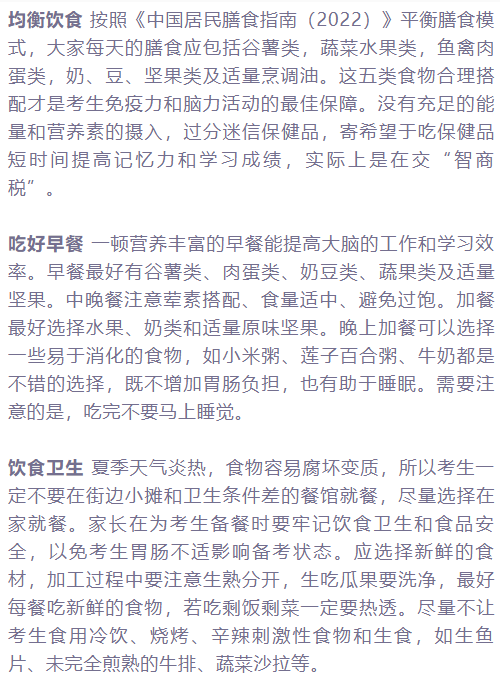 均衡饮食 按照《中国居民膳食指南（2022）》平衡膳食模式，大家每天的膳食应包括谷薯类，蔬菜水果类，鱼禽肉蛋类，奶、豆、坚果类及适量烹调油。这五类食物合理搭配才是考生免疫力和脑力活动的最佳保障。没有充足的能量和营养素的摄入，过分迷信保健品，寄希望于吃保健品短时间提高记忆力和学习成绩，实际上是在交“智商税”。

吃好早餐 一顿营养丰富的早餐能提高大脑的工作和学习效率。早餐最好有谷薯类、肉蛋类、奶豆类、蔬果类及适量坚果。中晚餐注意荤素搭配、食量适中、避免过饱。加餐最好选择水果、奶类和适量原味坚果。晚上加餐可以选择一些易于消化的食物，如小米粥、莲子百合粥、牛奶都是不错的选择，既不增加胃肠负担，也有助于睡眠。需要注意的是，吃完不要马上睡觉。

饮食卫生 夏季天气炎热，食物容易腐坏变质，所以考生一定不要在街边小摊和卫生条件差的餐馆就餐，尽量选择在家就餐。家长在为考生备餐时要牢记饮食卫生和食品安全，以免考生胃肠不适影响备考状态。应选择新鲜的食材，加工过程中要注意生熟分开，生吃瓜果要洗净，最好每餐吃新鲜的食物，若吃剩饭剩菜一定要热透。尽量不让考生食用冷饮、烧烤、辛辣刺激性食物和生食，如生鱼片、未完全煎熟的牛排、蔬菜沙拉等。